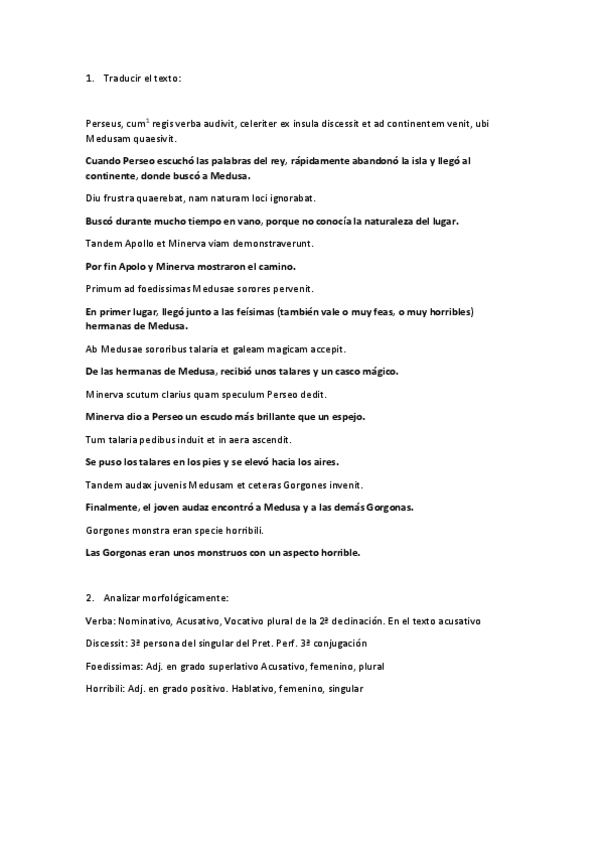 1. Traducir el texto:

Perseus, cum$^1$ regis verba audivit, celeriter ex insula discessit et ad continentem venit, ubi Medusam quaesivit.

Cuando Perseo escuchó las palabras del rey, rápidamente abandonó la isla y llegó al continente, donde buscó a Medusa.

Diu frustra quaerebat, nam naturam loci ignorabat.

Buscó durante mucho tiempo en vano, porque no conocía la naturaleza del lugar.

Tandem Apollo et Minerva viam demonstraverunt.

Por fin Apolo y Minerva mostraron el camino.

Primum ad foedissimas Medusae sorores pervenit.

En primer lugar, llegó junto a las feísimas (también vale o muy feas, o muy horribles) hermanas de Medusa.

Ab Medusae sororibus talaria et galeam magicam accepit.

De las hermanas de Medusa, recibió unos talares y un casco mágico.

Minerva scutum clarius quam speculum Perseo dedit.

Minerva dio a Perseo un escudo más brillante que un espejo.

Tum talaria pedibus induit et in aera ascendit.

Se puso los talares en los pies y se elevó hacia los aires.

Tandem audax juvenis Medusam et ceteras Gorgones invenit.

Finalmente, el joven audaz encontró a Medusa y a las demás Gorgonas.

Gorgones monstra eran specie horribili.

Las Gorgonas eran unos monstruos con un aspecto horrible.

2. Analizar morfológicamente:

Verba: Nominativo, Acusativo, Vocativo plural de la 2ª declinación. En el texto acusativo

Discessit: 3ª persona del singular del Pret. Perf. 3ª conjugación

Foedissimas: Adj. en grado superlativo Acusativo, femenino, plural

Horribili: Adj. en grado positivo. Hablativo, femenino, singular